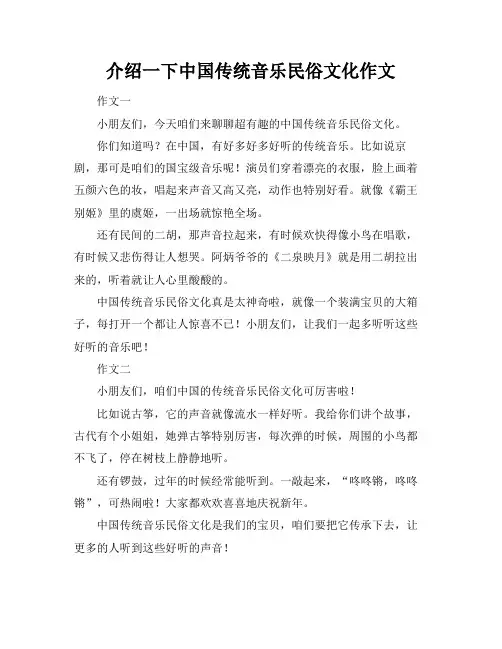 介绍一下中国传统音乐民俗文化作文

作文一

小朋友们，今天咱们来聊聊超有趣的中国传统音乐民俗文化。

你们知道吗？在中国，有好多好多好听的传统音乐。比如说京剧，那可是咱们的国宝级音乐呢！演员们穿着漂亮的衣服，脸上画着五颜六色的妆，唱起来声音又高又亮，动作也特别好看。就像《霸王别姬》里的虞姬，一出场就惊艳全场。

还有民间的二胡，那声音拉起来，有时候欢快得像小鸟在唱歌，有时候又悲伤得让人想哭。阿炳爷爷的《二泉映月》就是用二胡拉出来的，听着就让人心里酸酸的。

中国传统音乐民俗文化真是太神奇啦，就像一个装满宝贝的大箱子，每打开一个都让人惊喜不已！小朋友们，让我们一起多听听这些好听的音乐吧！

作文二

小朋友们，咱们中国的传统音乐民俗文化可厉害啦！

比如说古筝，它的声音就像流水一样好听。我给你们讲个故事，古代有个小姐姐，她弹古筝特别厉害，每次弹的时候，周围的小鸟都不飞了，停在树枝上静静地听。

还有锣鼓，过年的时候经常能听到。一敲起来，“咚咚锵，咚咚锵”，可热闹啦！大家都欢欢喜喜地庆祝新年。

中国传统音乐民俗文化是我们的宝贝，咱们要把它传承下去，让更多的人听到这些好听的声音！